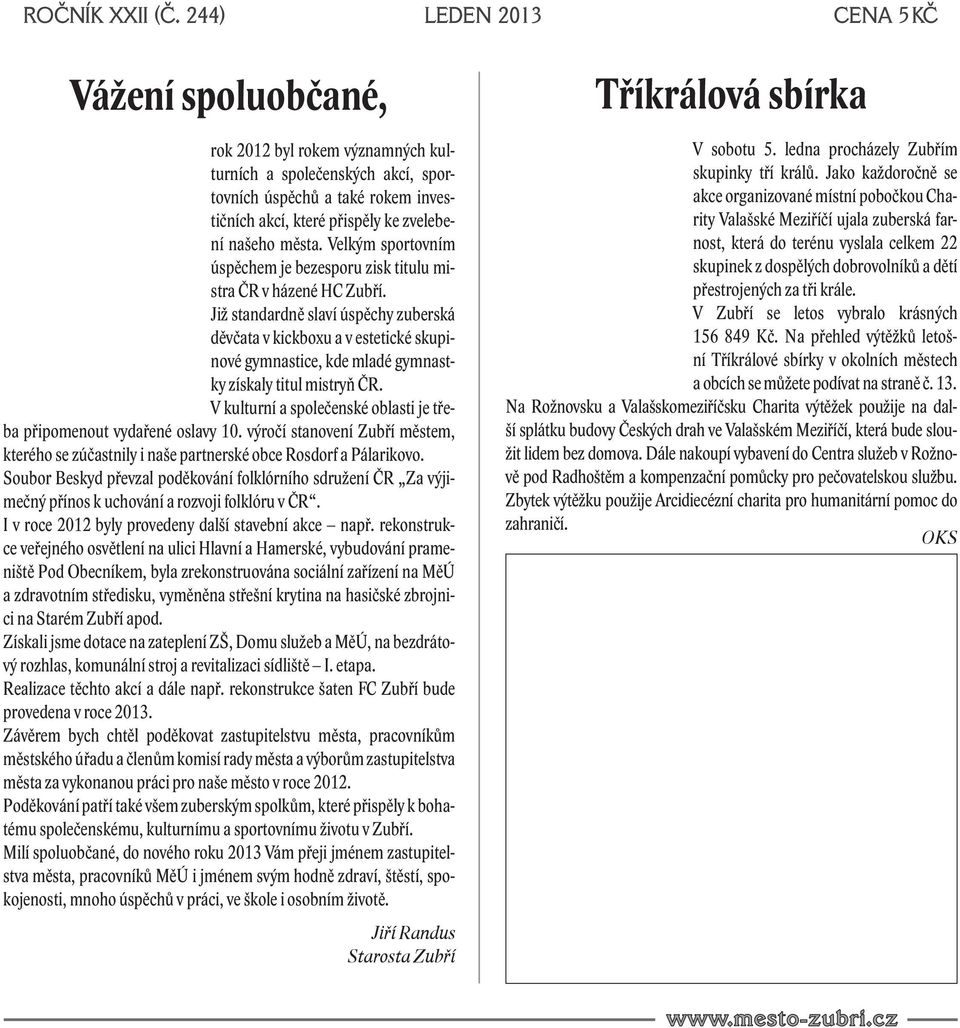 ROČNÍK XXII (Č. 244) LEDEN 2013 CENA 5 KČ

Vážení spoluobčané,

rok 2012 byl rokem významných kulturních a společenských akcí, sportovních úspěchů a také rokem investičních akcí, které přispěly ke zvelebení našeho města. Velkým sportovním úspěchem je bezesporu zisk titulu mistra ČR v házené HC Zubří.

Již standardně slaví úspěchy zuberská děvčata v kickboxu a v estetické skupinové gymnastice, kde mladé gymnastky získaly titul mistryň ČR.

V kulturní a společenské oblasti je třeba připomenout vydařené oslavy 10. výročí stanovení Zubří městem, kterého se zúčastnily i naše partnerské obce Rosdorf a Pálarikovo.

Soubor Beskyd převzal poděkování folklórního sdružení ČR „Za výjimečný přínos k uchování a rozvoji folklóru v ČR“.

I v roce 2012 byly provedeny další stavební akce – např. rekonstrukce veřejného osvětlení na ulici Hlavní a Hamerské, vybudování prameniště Pod Obecníkem, byla zrekonstruována sociální zařízení na MěÚ a zdravotním středisku, vyměněna střešní krytina na hasičské zbrojnici na Starém Zubří apod.

Získali jsme dotace na zateplení ZŠ, Domu služeb a MěÚ, na bezdrátový rozhlas, komunální stroj a revitalizaci sídliště – I. etapa.

Realizace těchto akcí a dále např. rekonstrukce šaten FC Zubří bude provedena v roce 2013.

Závěrem bych chtěl poděkovat zastupitelstvu města, pracovníkům městského úřadu a členům komisí rady města a výborům zastupitelstva města za vykonanou práci pro naše město v roce 2012.

Poděkování patří také všem zuberským spolkům, které přispěly k bohatému společenskému, kulturnímu a sportovnímu životu v Zubří.

Milí spoluobčané, do nového roku 2013 Vám přeji jménem zastupitelstva města, pracovníků MěÚ i jménem svým hodně zdraví, štěstí, spokojenosti, mnoho úspěchů v práci, ve škole i osobním životě.

Jiří Randus
Starosta Zubří

Tříkrálová sbírka

V sobotu 5. ledna procházely Zubřím skupinky tří králů. Jako každoročně se akce organizované místní pobočkou Charity Valašské Meziříčí ujala zuberská farnost, která do terénu vyslala celkem 22 skupinek z dospělých dobrovolníků a dětí přestrojených za tři krále.

V Zubří se letos vybralo krásných 156 849 Kč. Na přehled výtěžků letošní Tříkrálové sbírky v okolních městech a obcích se můžete podívat na straně č. 13.

Na Rožnovsku a Valašskomeziříčsku Charita výtěžek použije na další splátku budovy Českých drah ve Valašském Meziříčí, která bude sloužit lidem bez domova. Dále nakoupí vybavení do Centra služeb v Rožnově pod Radhoštěm a kompenzační pomůcky pro pečovatelskou službu. Zbytek výtěžku použije Arcidiecézní charita pro humanitární pomoc do zahraničí.

OKS

www.mesto-zubri.cz